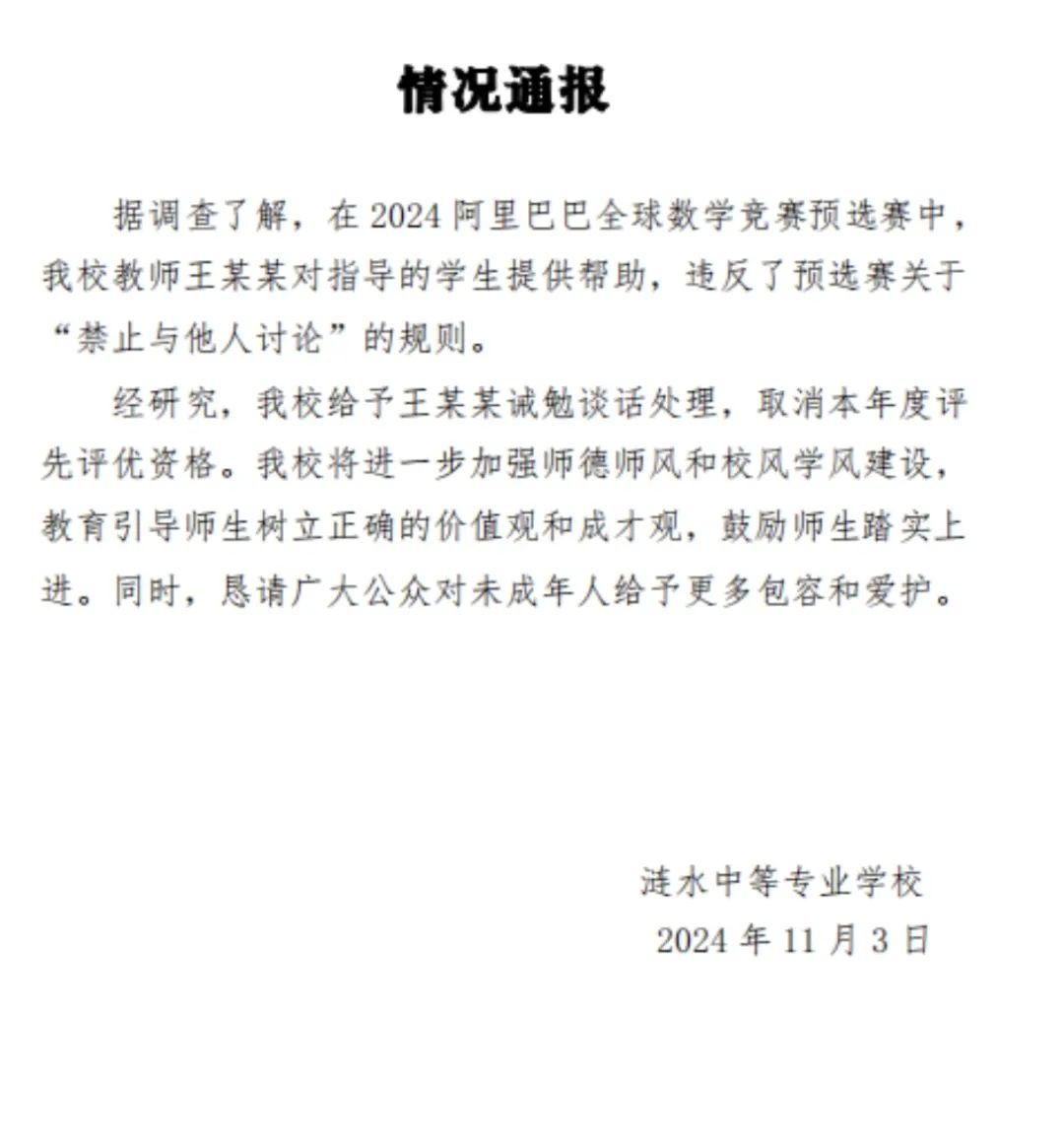 情况通报

据调查了解，在 2024 阿里巴巴全球数学竞赛预选赛中，我校教师王某某对指导的学生提供帮助，违反了预选赛关于“禁止与他人讨论”的规则。

经研究，我校给予王某某诫勉谈话处理，取消本年度评先评优资格。我校将进一步加强师德师风和校风学风建设，教育引导师生树立正确的价值观和成才观，鼓励师生踏实上进。同时，恳请广大公众对未成年人给予更多包容和爱护。

涟水中等专业学校
2024 年 11 月 3 日